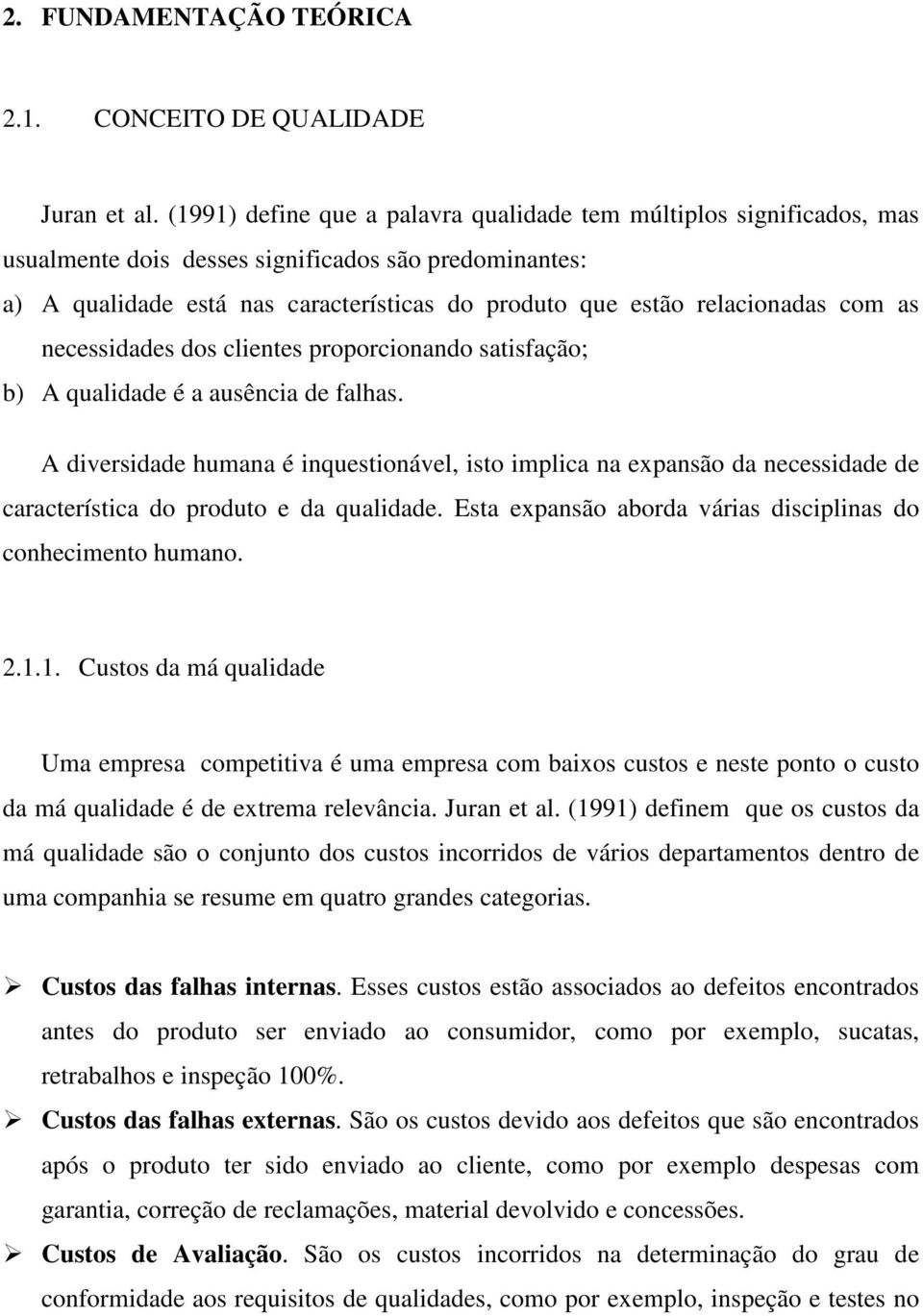 2. FUNDAMENTAÇÃO TEÓRICA

2.1. CONCEITO DE QUALIDADE

Juran et al. (1991) define que a palavra qualidade tem múltiplos significados, mas usualmente dois desses significados são predominantes:
a) A qualidade está nas características do produto que estão relacionadas com as necessidades dos clientes proporcionando satisfação;
b) A qualidade é a ausência de falhas.

A diversidade humana é inquestionável, isto implica na expansão da necessidade de característica do produto e da qualidade. Esta expansão aborda várias disciplinas do conhecimento humano.

2.1.1. Custos da má qualidade

Uma empresa competitiva é uma empresa com baixos custos e neste ponto o custo da má qualidade é de extrema relevância. Juran et al. (1991) definem que os custos da má qualidade são o conjunto dos custos incorridos de vários departamentos dentro de uma companhia se resume em quatro grandes categorias.

➢ Custos das falhas internas. Esses custos estão associados ao defeitos encontrados antes do produto ser enviado ao consumidor, como por exemplo, sucatas, retrabalhos e inspeção 100%.
➢ Custos das falhas externas. São os custos devido aos defeitos que são encontrados após o produto ter sido enviado ao cliente, como por exemplo despesas com garantia, correção de reclamações, material devolvido e concessões.
➢ Custos de Avaliação. São os custos incorridos na determinação do grau de conformidade aos requisitos de qualidades, como por exemplo, inspeção e testes no